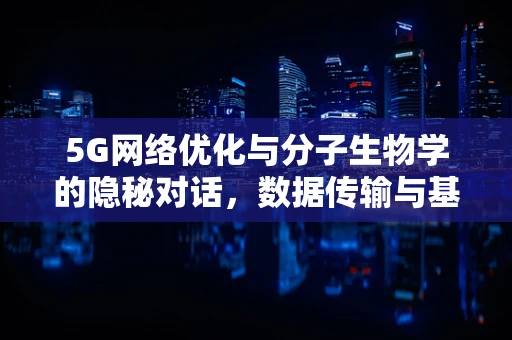 5G网络优化与分子生物学的隐秘对话，数据传输与基